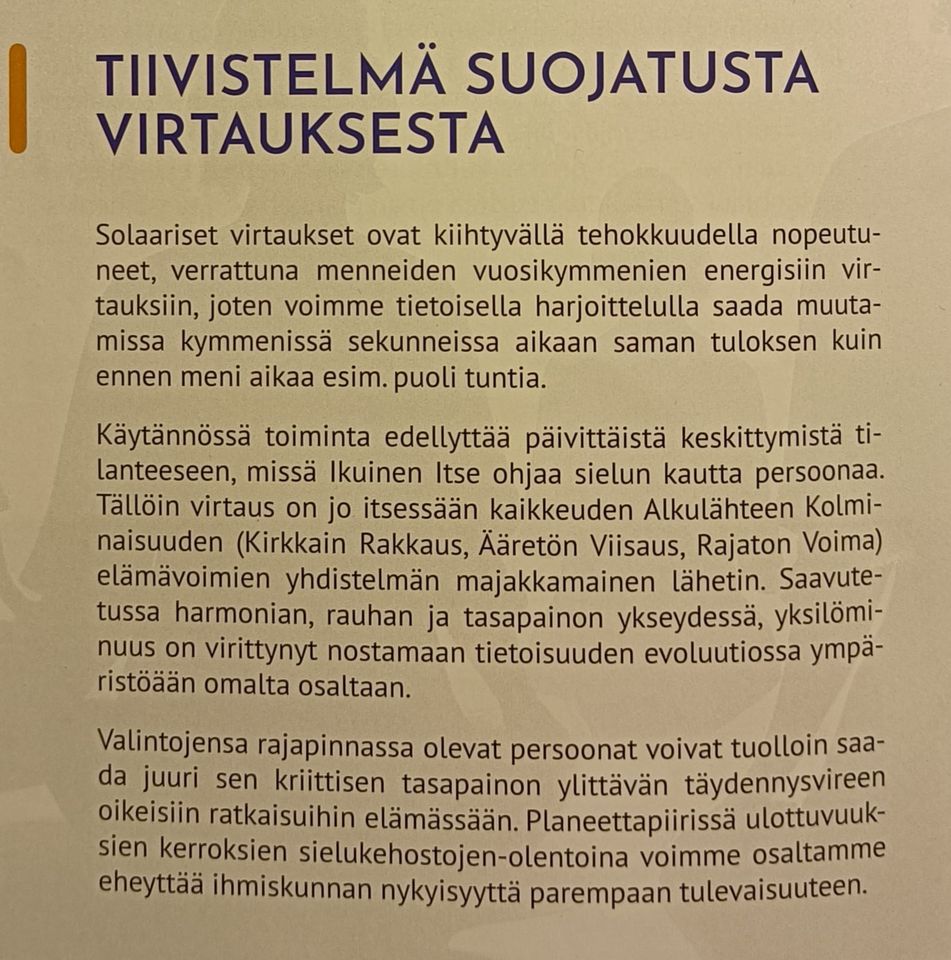 TIIVISTELMÄ SUOJATUSTA VIRTAUKSESTA

Solaariset virtaukset ovat kiihtyvällä tehokkuudella nopeutuneet, verrattuna menneiden vuosikymmenien energisiin virtauksiin, joten voimme tietoisella harjoittelulla saada muutamissa kymmenissä sekunneissa aikaan saman tuloksen kuin ennen meni aikaa esim. puoli tuntia.

Käytännössä toiminta edellyttää päivittäistä keskittymistä tilanteeseen, missä Ikuinen Itse ohjaa sielun kautta persoonaa. Tällöin virtaus on jo itsessään kaikkeuden Alkulähteen Kolminaisuuden (Kirkkain Rakkaus, Ääretön Viisaus, Rajaton Voima) elämävoimien yhdistelmän majakkamainen lähetin. Saavutetussa harmonian, rauhan ja tasapainon ykseydessä, yksilöminuus on virittynyt nostamaan tietoisuuden evoluutiossa ympäristöään omalta osaltaan.

Valintojensa rajapinnassa olevat persoonat voivat tuolloin saada juuri sen kriittisen tasapainon ylittävän täydennysvireen oikeisiin ratkaisuihin elämässään. Planeettapiirissä ulottuvuuksien kerroksien sielukehostojen-olentoina voimme osaltamme eheyttää ihmiskunnan nykyisyyttä parempaan tulevaisuuteen.